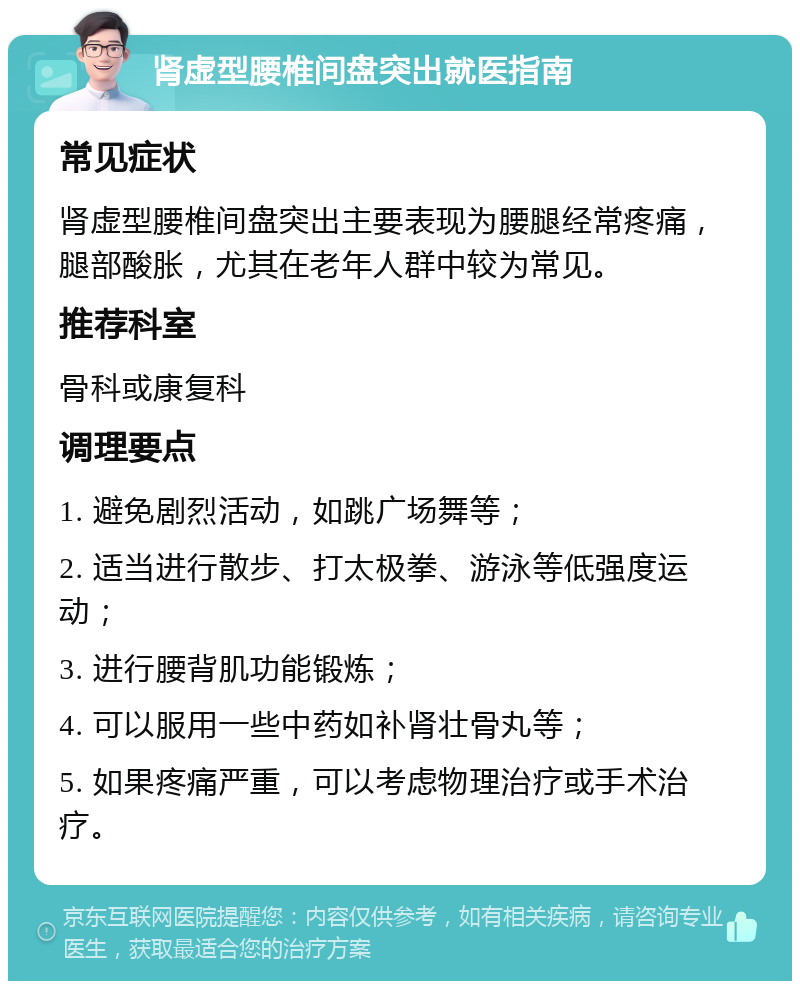 肾虚型腰椎间盘突出就医指南

常见症状

肾虚型腰椎间盘突出主要表现为腰腿经常疼痛，腿部酸胀，尤其在老年人群中较为常见。

推荐科室

骨科或康复科

调理要点

1. 避免剧烈活动，如跳广场舞等；

2. 适当进行散步、打太极拳、游泳等低强度运动；

3. 进行腰背肌功能锻炼；

4. 可以服用一些中药如补肾壮骨丸等；

5. 如果疼痛严重，可以考虑物理治疗或手术治疗。

京东互联网医院提醒您：内容仅供参考，如有相关疾病，请咨询专业医生，获取最适合您的治疗方案